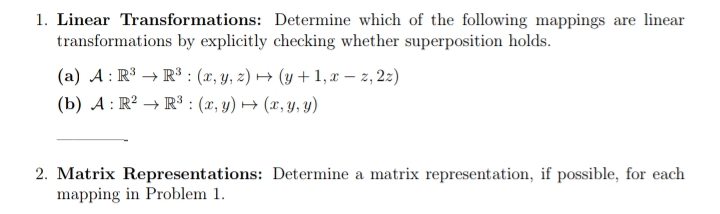 1. **Linear Transformations:** Determine which of the following mappings are linear transformations by explicitly checking whether superposition holds.

(a) $\mathcal{A} : \mathbb{R}^3 \to \mathbb{R}^3 : (x, y, z) \mapsto (y + 1, x - z, 2z)$

(b) $\mathcal{A} : \mathbb{R}^2 \to \mathbb{R}^3 : (x, y) \mapsto (x, y, y)$

2. **Matrix Representations:** Determine a matrix representation, if possible, for each mapping in Problem 1.